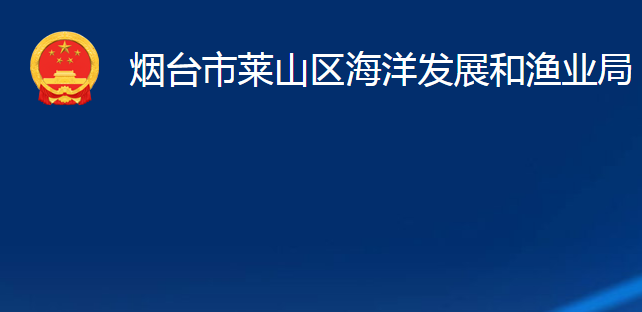 烟台市莱山区海洋发展和渔业局